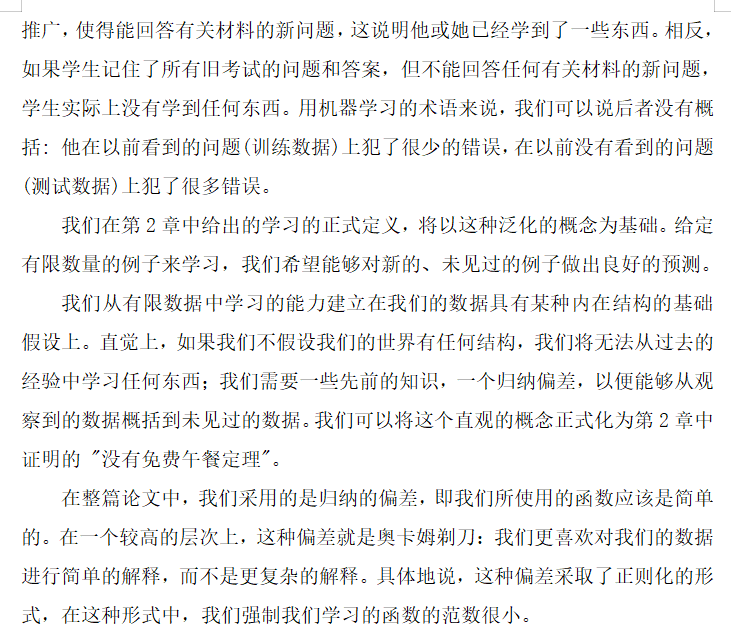 推广，使得能回答有关材料的新问题，这说明他或她已经学到了一些东西。相反，如果学生记住了所有旧考试的问题和答案，但不能回答任何有关材料的新问题，学生实际上没有学到任何东西。用机器学习的术语来说，我们可以说后者没有概括：他在以前看到的问题(训练数据)上犯了很少的错误，在以前没有看到的问题(测试数据)上犯了很多错误。

我们在第 2 章中给出的学习的正式定义，将以这种泛化的概念为基础。给定有限数量的例子来学习，我们希望能够对新的、未见过的例子做出良好的预测。

我们从有限数据中学习的能力建立在我们的数据具有某种内在结构的基础假设上。直觉上，如果我们不假设我们的世界有任何结构，我们将无法从过去的经验中学习任何东西；我们需要一些先前的知识，一个归纳偏差，以便能够从观察到的数据概括到未见过的数据。我们可以将这个直观的概念正式化为第 2 章中证明的 "没有免费午餐定理"。

在整篇论文中，我们采用的是归纳的偏差，即我们所使用的函数应该是简单的。在一个较高的层次上，这种偏差就是奥卡姆剃刀：我们更喜欢对我们的数据进行简单的解释，而不是更复杂的解释。具体地说，这种偏差采取了正则化的形式，在这种形式中，我们强制我们学习的函数的范数很小。